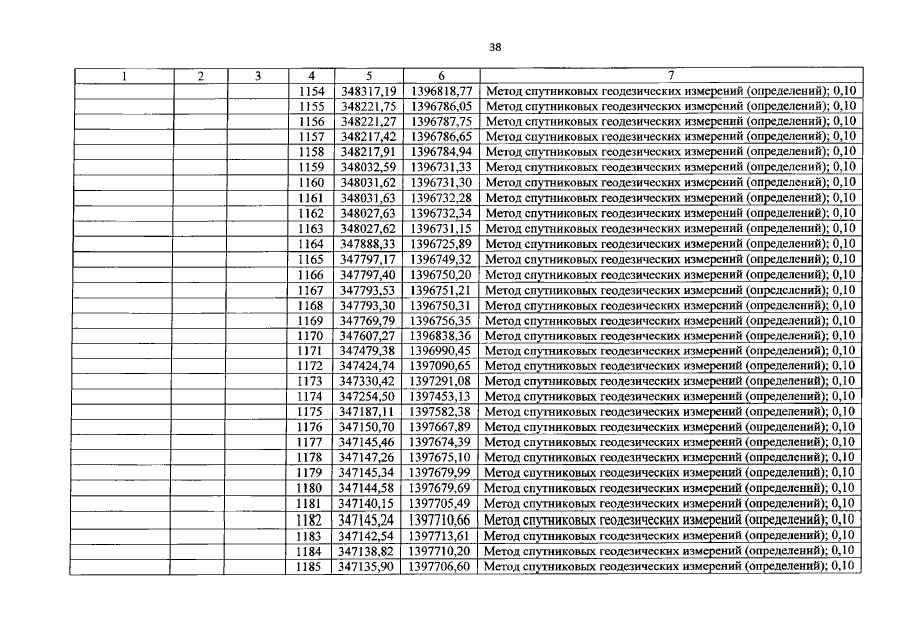 38

| 1 | 2 | 3 | 4 | 5 | 6 | 7 |
|---|---|---|---|---|---|---|
| | | | 1154 | 348317,19 | 1396818,77 | Метод спутниковых геодезических измерений (определений); 0,10 |
| | | | 1155 | 348221,75 | 1396786,05 | Метод спутниковых геодезических измерений (определений); 0,10 |
| | | | 1156 | 348221,27 | 1396787,75 | Метод спутниковых геодезических измерений (определений); 0,10 |
| | | | 1157 | 348217,42 | 1396786,65 | Метод спутниковых геодезических измерений (определений); 0,10 |
| | | | 1158 | 348217,91 | 1396784,94 | Метод спутниковых геодезических измерений (определений); 0,10 |
| | | | 1159 | 348032,59 | 1396731,33 | Метод спутниковых геодезических измерений (определений); 0,10 |
| | | | 1160 | 348031,62 | 1396731,30 | Метод спутниковых геодезических измерений (определений); 0,10 |
| | | | 1161 | 348031,63 | 1396732,28 | Метод спутниковых геодезических измерений (определений); 0,10 |
| | | | 1162 | 348027,63 | 1396732,34 | Метод спутниковых геодезических измерений (определений); 0,10 |
| | | | 1163 | 348027,62 | 1396731,15 | Метод спутниковых геодезических измерений (определений); 0,10 |
| | | | 1164 | 347888,33 | 1396725,89 | Метод спутниковых геодезических измерений (определений); 0,10 |
| | | | 1165 | 347797,17 | 1396749,32 | Метод спутниковых геодезических измерений (определений); 0,10 |
| | | | 1166 | 347797,40 | 1396750,20 | Метод спутниковых геодезических измерений (определений); 0,10 |
| | | | 1167 | 347793,53 | 1396751,21 | Метод спутниковых геодезических измерений (определений); 0,10 |
| | | | 1168 | 347793,30 | 1396750,31 | Метод спутниковых геодезических измерений (определений); 0,10 |
| | | | 1169 | 347769,79 | 1396756,35 | Метод спутниковых геодезических измерений (определений); 0,10 |
| | | | 1170 | 347607,27 | 1396838,36 | Метод спутниковых геодезических измерений (определений); 0,10 |
| | | | 1171 | 347479,38 | 1396990,45 | Метод спутниковых геодезических измерений (определений); 0,10 |
| | | | 1172 | 347424,74 | 1397090,65 | Метод спутниковых геодезических измерений (определений); 0,10 |
| | | | 1173 | 347330,42 | 1397291,08 | Метод спутниковых геодезических измерений (определений); 0,10 |
| | | | 1174 | 347254,50 | 1397453,13 | Метод спутниковых геодезических измерений (определений); 0,10 |
| | | | 1175 | 347187,11 | 1397582,38 | Метод спутниковых геодезических измерений (определений); 0,10 |
| | | | 1176 | 347150,70 | 1397667,89 | Метод спутниковых геодезических измерений (определений); 0,10 |
| | | | 1177 | 347145,46 | 1397674,39 | Метод спутниковых геодезических измерений (определений); 0,10 |
| | | | 1178 | 347147,26 | 1397675,10 | Метод спутниковых геодезических измерений (определений); 0,10 |
| | | | 1179 | 347145,34 | 1397679,99 | Метод спутниковых геодезических измерений (определений); 0,10 |
| | | | 1180 | 347144,58 | 1397679,69 | Метод спутниковых геодезических измерений (определений); 0,10 |
| | | | 1181 | 347140,15 | 1397705,49 | Метод спутниковых геодезических измерений (определений); 0,10 |
| | | | 1182 | 347145,24 | 1397710,66 | Метод спутниковых геодезических измерений (определений); 0,10 |
| | | | 1183 | 347142,54 | 1397713,61 | Метод спутниковых геодезических измерений (определений); 0,10 |
| | | | 1184 | 347138,82 | 1397710,20 | Метод спутниковых геодезических измерений (определений); 0,10 |
| | | | 1185 | 347135,90 | 1397706,60 | Метод спутниковых геодезических измерений (определений); 0,10 |